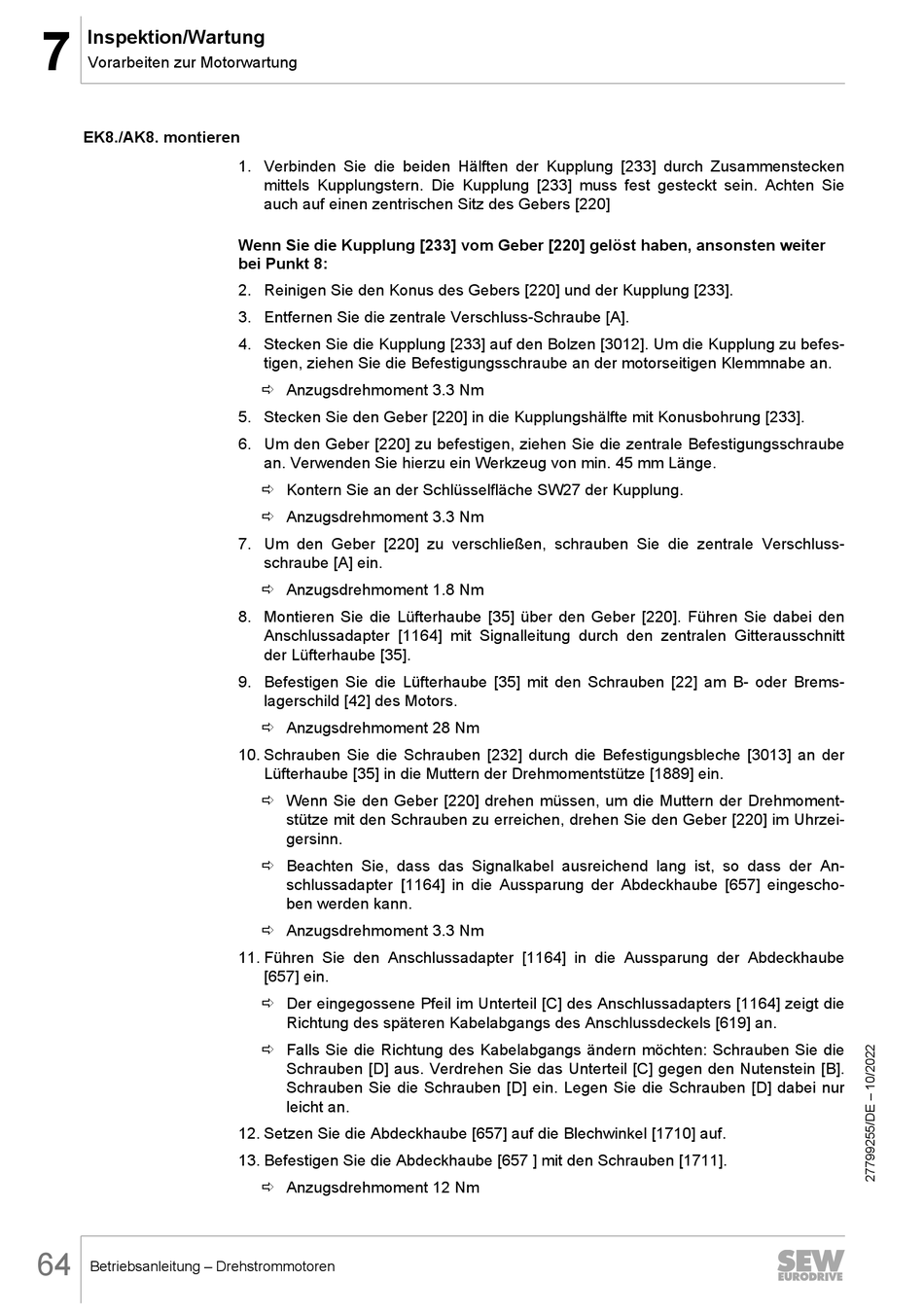 7 Inspektion/Wartung
Vorarbeiten zur Motorwartung

EK8./AK8. montieren

1. Verbinden Sie die beiden Hälften der Kupplung [233] durch Zusammenstecken mittels Kupplungstern. Die Kupplung [233] muss fest gesteckt sein. Achten Sie auch auf einen zentrischen Sitz des Gebers [220]

Wenn Sie die Kupplung [233] vom Geber [220] gelöst haben, ansonsten weiter bei Punkt 8:

2. Reinigen Sie den Konus des Gebers [220] und der Kupplung [233].
3. Entfernen Sie die zentrale Verschluss-Schraube [A].
4. Stecken Sie die Kupplung [233] auf den Bolzen [3012]. Um die Kupplung zu befestigen, ziehen Sie die Befestigungsschraube an der motorseitigen Klemmnabe an.
⇨ Anzugsdrehmoment 3.3 Nm
5. Stecken Sie den Geber [220] in die Kupplungshälfte mit Konusbohrung [233].
6. Um den Geber [220] zu befestigen, ziehen Sie die zentrale Befestigungsschraube an. Verwenden Sie hierzu ein Werkzeug von min. 45 mm Länge.
⇨ Kontern Sie an der Schlüsselfläche SW27 der Kupplung.
⇨ Anzugsdrehmoment 3.3 Nm
7. Um den Geber [220] zu verschließen, schrauben Sie die zentrale Verschlussschraube [A] ein.
⇨ Anzugsdrehmoment 1.8 Nm
8. Montieren Sie die Lüfterhaube [35] über den Geber [220]. Führen Sie dabei den Anschlussadapter [1164] mit Signalleitung durch den zentralen Gitterausschnitt der Lüfterhaube [35].
9. Befestigen Sie die Lüfterhaube [35] mit den Schrauben [22] am B- oder Bremslagerschild [42] des Motors.
⇨ Anzugsdrehmoment 28 Nm
10. Schrauben Sie die Schrauben [232] durch die Befestigungsbleche [3013] an der Lüfterhaube [35] in die Muttern der Drehmomentstütze [1889] ein.
⇨ Wenn Sie den Geber [220] drehen müssen, um die Muttern der Drehmomentstütze mit den Schrauben zu erreichen, drehen Sie den Geber [220] im Uhrzeigersinn.
⇨ Beachten Sie, dass das Signalkabel ausreichend lang ist, so dass der Anschlussadapter [1164] in die Aussparung der Abdeckhaube [657] eingeschoben werden kann.
⇨ Anzugsdrehmoment 3.3 Nm
11. Führen Sie den Anschlussadapter [1164] in die Aussparung der Abdeckhaube [657] ein.
⇨ Der eingegossene Pfeil im Unterteil [C] des Anschlussadapters [1164] zeigt die Richtung des späteren Kabelabgangs des Anschlussdeckels [619] an.
⇨ Falls Sie die Richtung des Kabelabgangs ändern möchten: Schrauben Sie die Schrauben [D] aus. Verdrehen Sie das Unterteil [C] gegen den Nutenstein [B]. Schrauben Sie die Schrauben [D] ein. Legen Sie die Schrauben [D] dabei nur leicht an.
12. Setzen Sie die Abdeckhaube [657] auf die Blechwinkel [1710] auf.
13. Befestigen Sie die Abdeckhaube [657 ] mit den Schrauben [1711].
⇨ Anzugsdrehmoment 12 Nm

27799255/DE – 10/2022

64 Betriebsanleitung – Drehstrommotoren
SEW EURODRIVE